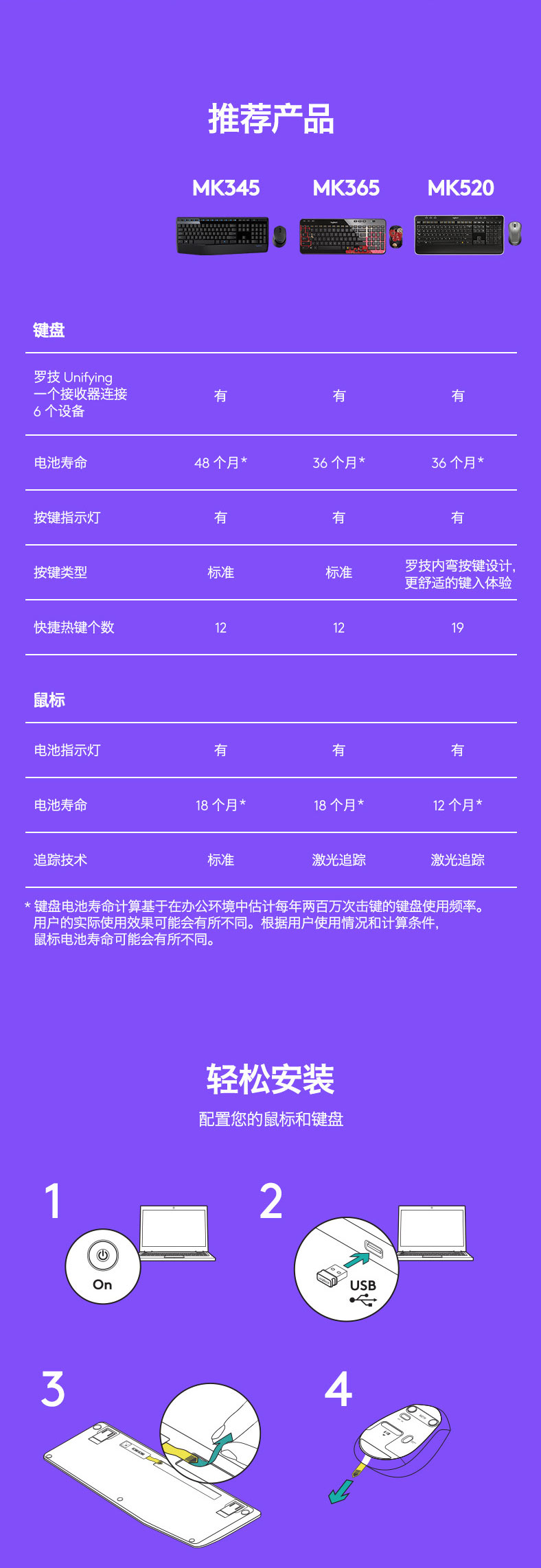 推荐产品

|  | MK345 | MK365 | MK520 |
|---|---|---|---|
| 键盘 |  |  |  |
| 罗技 Unifying 一个接收器连接 6 个设备 | 有 | 有 | 有 |
| 电池寿命 | 48 个月* | 36 个月* | 36 个月* |
| 按键指示灯 | 有 | 有 | 有 |
| 按键类型 | 标准 | 标准 | 罗技内弯按键设计，更舒适的键入体验 |
| 快捷热键个数 | 12 | 12 | 19 |
| 鼠标 |  |  |  |
| 电池指示灯 | 有 | 有 | 有 |
| 电池寿命 | 18 个月* | 18 个月* | 12 个月* |
| 追踪技术 | 标准 | 激光追踪 | 激光追踪 |

* 键盘电池寿命计算基于在办公环境中估计每年两百万次击键的键盘使用频率。用户的实际使用效果可能会有所不同。根据用户使用情况和计算条件，鼠标电池寿命可能会有所不同。

轻松安装

配置您的鼠标和键盘

1

On

2

USB

3

4